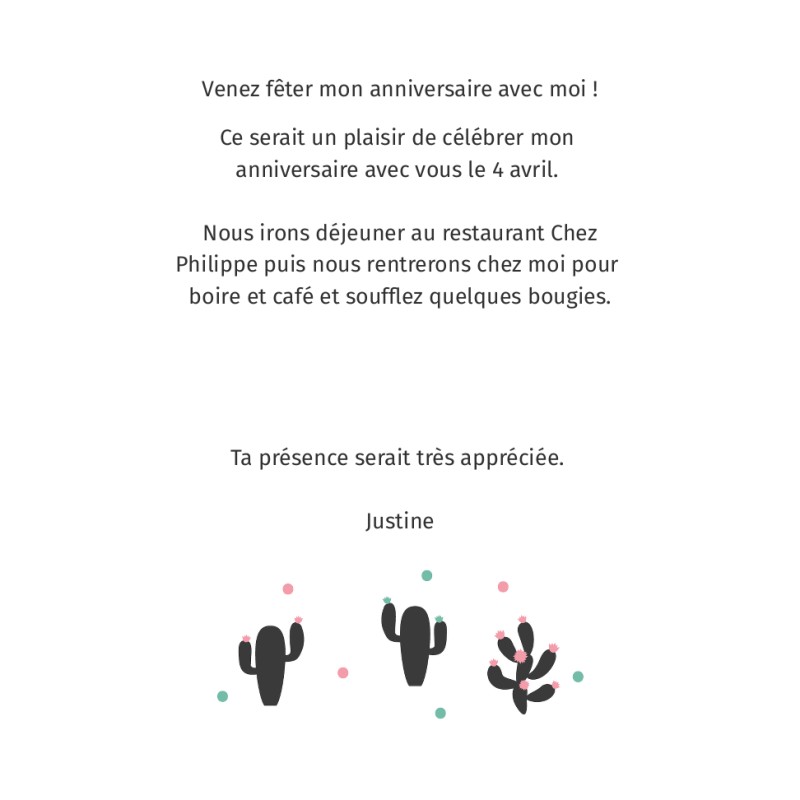 Venez fêter mon anniversaire avec moi !

Ce serait un plaisir de célébrer mon anniversaire avec vous le 4 avril.

Nous irons déjeuner au restaurant Chez Philippe puis nous rentrerons chez moi pour boire et café et soufflez quelques bougies.

Ta présence serait très appréciée.

Justine